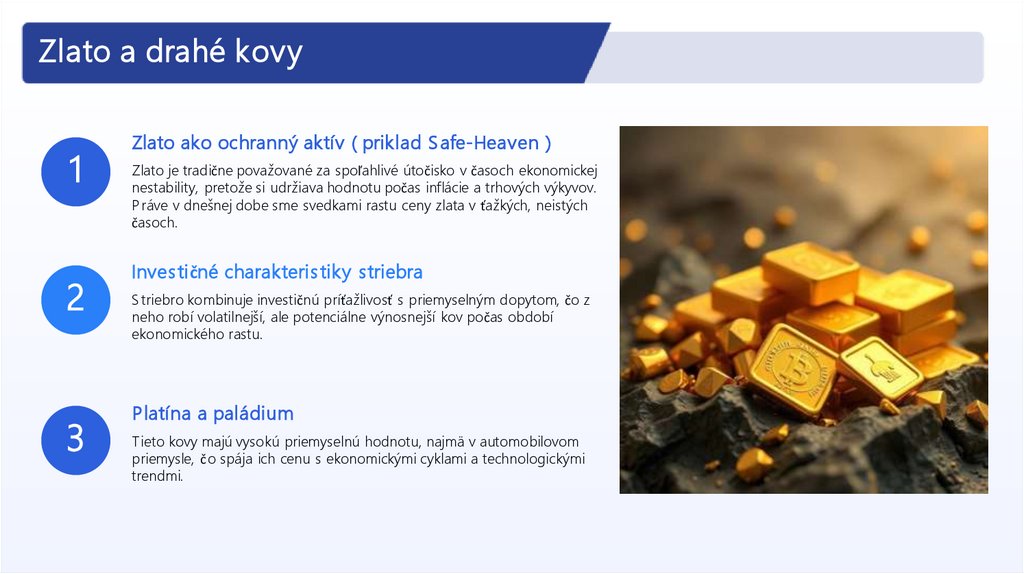 Zlato a drahé kovy

1

Zlato ako ochranný aktív ( priklad Safe-Heaven )

Zlato je tradične považované za spoľahlivé útočisko v časoch ekonomickej nestability, pretože si udržiava hodnotu počas inflácie a trhových výkyvov. Práve v dnešnej dobe sme svedkami rastu ceny zlata v ťažkých, neistých časoch.

2

Investičné charakteristiky striebra

Striebro kombinuje investičnú príťažlivosť s priemyselným dopytom, čo z neho robí volatilnejší, ale potenciálne výnosnejší kov počas období ekonomického rastu.

3

Platína a paládium

Tieto kovy majú vysokú priemyselnú hodnotu, najmä v automobilovom priemysle, čo spája ich cenu s ekonomickými cyklami a technologickými trendmi.